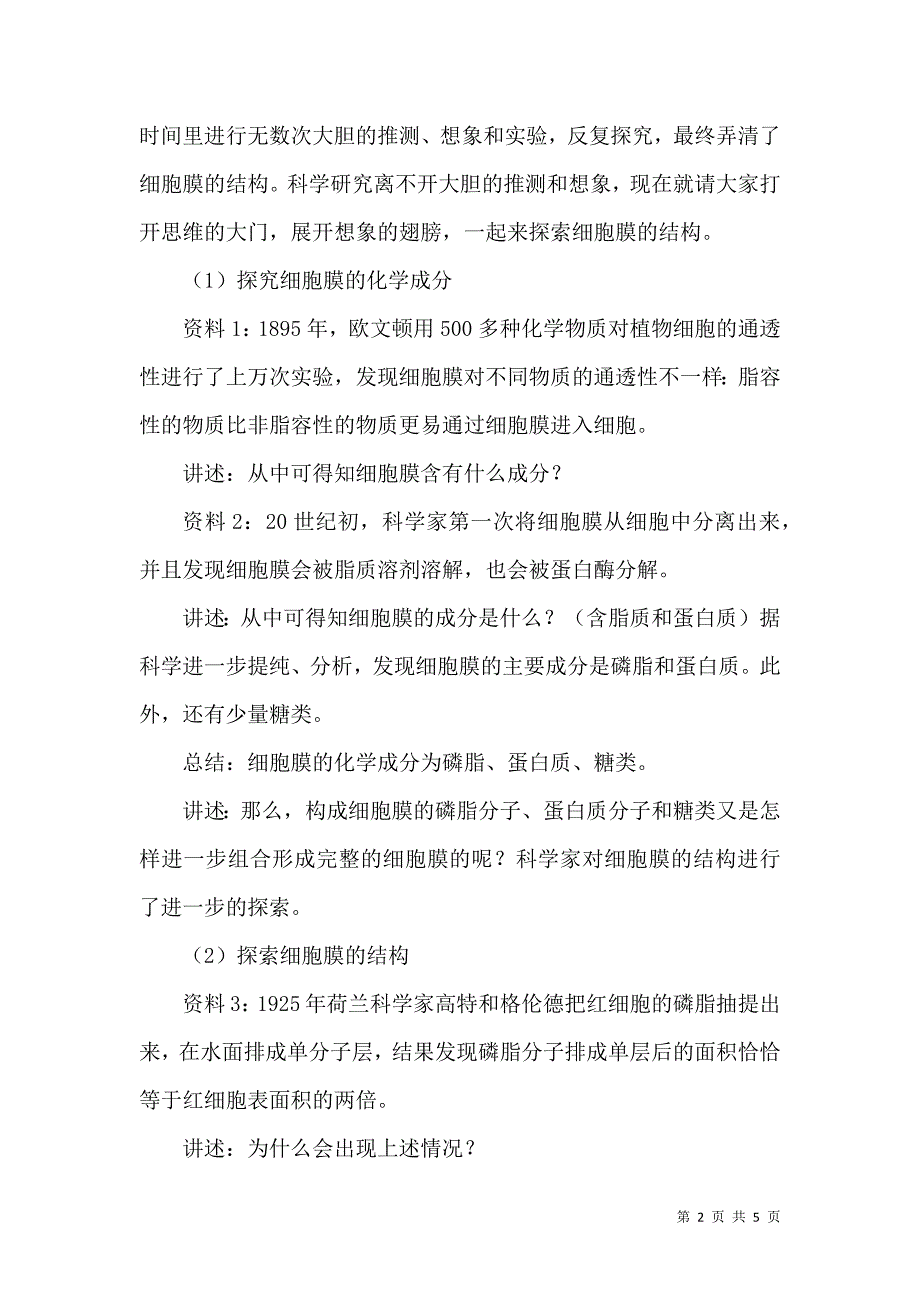 时间里进行无数次大胆的推测、想象和实验，反复探究，最终弄清了细胞膜的结构。科学研究离不开大胆的推测和想象，现在就请大家打开思维的大门，展开想象的翅膀，一起来探索细胞膜的结构。

（1）探究细胞膜的化学成分

资料 1：1895 年，欧文顿用 500 多种化学物质对植物细胞的通透性进行了上万次实验，发现细胞膜对不同物质的通透性不一样：脂容性的物质比非脂容性的物质更易通过细胞膜进入细胞。

讲述：从中可得知细胞膜含有什么成分？

资料 2：20 世纪初，科学家第一次将细胞膜从细胞中分离出来，并且发现细胞膜会被脂质溶剂溶解，也会被蛋白酶分解。

讲述：从中可得知细胞膜的成分是什么？（含脂质和蛋白质）据科学进一步提纯、分析，发现细胞膜的主要成分是磷脂和蛋白质。此外，还有少量糖类。

总结：细胞膜的化学成分为磷脂、蛋白质、糖类。

讲述：那么，构成细胞膜的磷脂分子、蛋白质分子和糖类又是怎样进一步组合形成完整的细胞膜的呢？科学家对细胞膜的结构进行了进一步的探索。

（2）探索细胞膜的结构

资料 3：1925 年荷兰科学家高特和格伦德把红细胞的磷脂抽提出来，在水面排成单分子层，结果发现磷脂分子排成单层后的面积恰恰等于红细胞表面积的两倍。

讲述：为什么会出现上述情况？

第 2 页 共 5 页